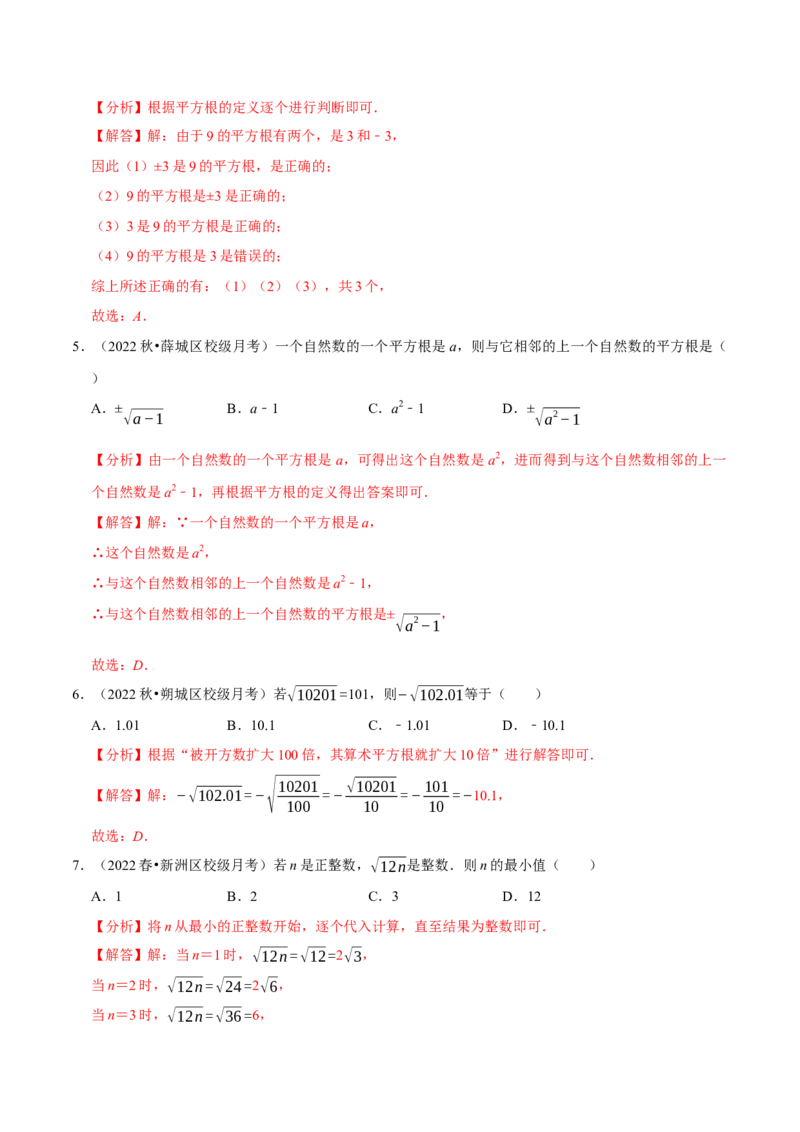 【分析】根据平方根的定义逐个进行判断即可.

【解答】解：由于9的平方根有两个，是3和﹣3，

因此（1）±3是9的平方根，是正确的；

（2）9的平方根是±3是正确的；

（3）3是9的平方根是正确的；

（4）9的平方根是3是错误的；

综上所述正确的有：（1）（2）（3），共3个，

故选：A.

5．（2022秋•薛城区校级月考）一个自然数的一个平方根是a，则与它相邻的上一个自然数的平方根是（ ）

A．$\pm\sqrt{a-1}$ B．a﹣1 C．$a^2$﹣1 D．$\pm\sqrt{a^2-1}$

【分析】由一个自然数的一个平方根是a，可得出这个自然数是$a^2$，进而得到与这个自然数相邻的上一个自然数是$a^2$﹣1，再根据平方根的定义得出答案即可.

【解答】解：∵一个自然数的一个平方根是a，

∴这个自然数是$a^2$，

∴与这个自然数相邻的上一个自然数是$a^2$﹣1，

∴与这个自然数相邻的上一个自然数的平方根是$\pm\sqrt{a^2-1}$，

故选：D.

6．（2022秋•朔城区校级月考）若$\sqrt{10201}=101$，则$-\sqrt{102.01}$等于（ ）

A．1.01 B．10.1 C．﹣1.01 D．﹣10.1

【分析】根据“被开方数扩大100倍，其算术平方根就扩大10倍”进行解答即可.

【解答】解：$-\sqrt{102.01}=-\sqrt{\frac{10201}{100}}=-\frac{\sqrt{10201}}{10}=-\frac{101}{10}=-10.1$，

故选：D.

7．（2022春•新洲区校级月考）若n是正整数，$\sqrt{12n}$是整数．则n的最小值（ ）

A．1 B．2 C．3 D．12

【分析】将n从最小的正整数开始，逐个代入计算，直至结果为整数即可.

【解答】解：当n=1时，$\sqrt{12n}=\sqrt{12}=2\sqrt{3}$，

当n=2时，$\sqrt{12n}=\sqrt{24}=2\sqrt{6}$，

当n=3时，$\sqrt{12n}=\sqrt{36}=6$，